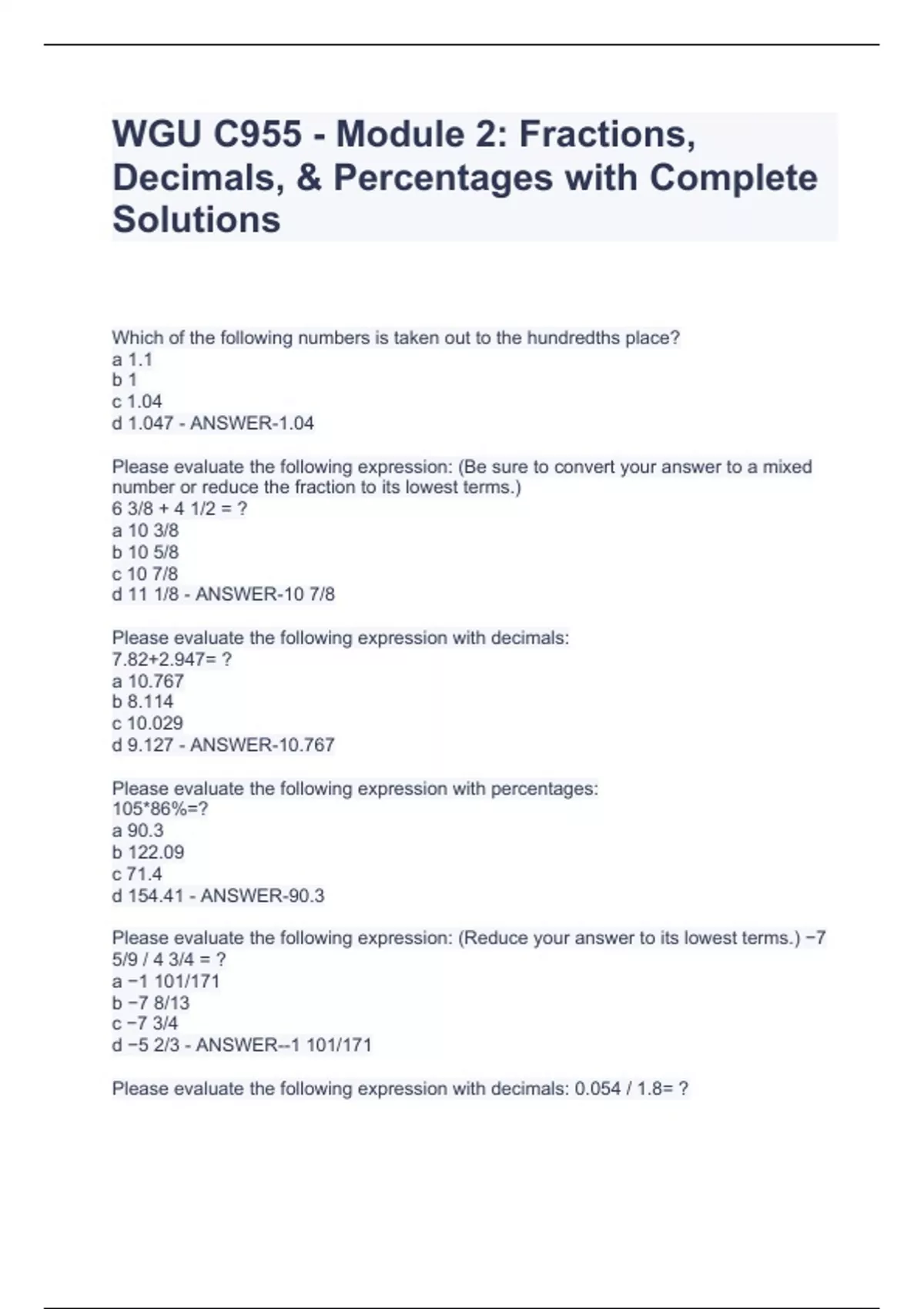 WGU C955 - Module 2: Fractions, Decimals, & Percentages with Complete Solutions

Which of the following numbers is taken out to the hundredths place?
a 1.1
b 1
c 1.04
d 1.047 - ANSWER-1.04

Please evaluate the following expression: (Be sure to convert your answer to a mixed number or reduce the fraction to its lowest terms.)
6 3/8 + 4 1/2 = ?
a 10 3/8
b 10 5/8
c 10 7/8
d 11 1/8 - ANSWER-10 7/8

Please evaluate the following expression with decimals:
7.82+2.947= ?
a 10.767
b 8.114
c 10.029
d 9.127 - ANSWER-10.767

Please evaluate the following expression with percentages:
105*86%=?
a 90.3
b 122.09
c 71.4
d 154.41 - ANSWER-90.3

Please evaluate the following expression: (Reduce your answer to its lowest terms.) −7 5/9 / 4 3/4 = ?
a −1 101/171
b −7 8/13
c −7 3/4
d −5 2/3 - ANSWER--1 101/171

Please evaluate the following expression with decimals: 0.054 / 1.8= ?